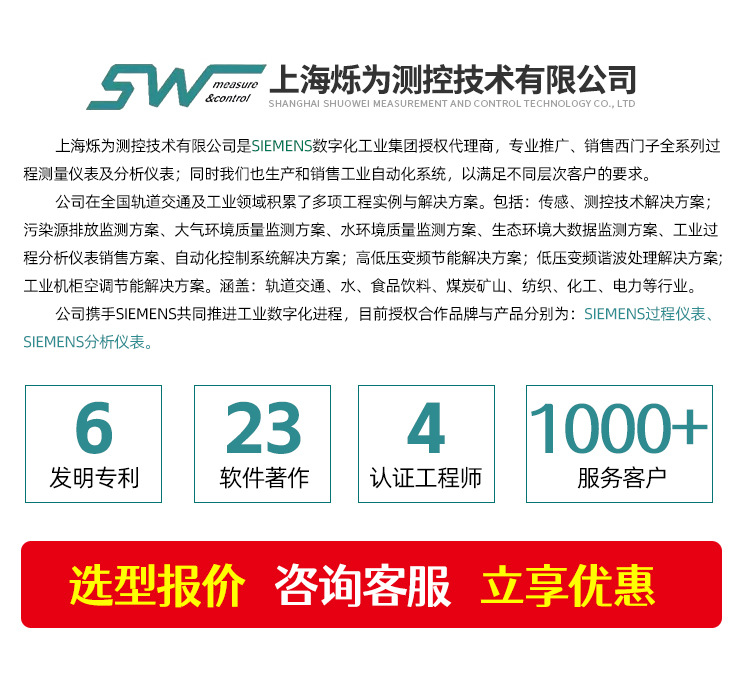 SW measure &control 上海烁为测控技术有限公司
SHANGHAI SHUOWEI MEASUREMENT AND CONTROL TECHNOLOGY CO., LTD

上海烁为测控技术有限公司是SIEMENS数字化工业集团授权代理商，专业推广、销售西门子全系列过程测量仪表及分析仪表；同时我们也生产和销售工业自动化系统，以满足不同层次客户的要求。

公司在全国轨道交通及工业领域积累了多项工程实例与解决方案。包括：传感、测控技术解决方案；污染源排放监测方案、大气环境质量监测方案、水环境质量监测方案、生态环境大数据监测方案、工业过程分析仪表销售方案、自动化控制系统解决方案；高低压变频节能解决方案；低压变频谐波处理解决方案；工业机柜空调节能解决方案。涵盖：轨道交通、水、食品饮料、煤炭矿山、纺织、化工、电力等行业。

公司携手SIEMENS共同推进工业数字化进程，目前授权合作品牌与产品分别为：SIEMENS过程仪表、SIEMENS分析仪表。

6
发明专利

23
软件著作

4
认证工程师

1000+
服务客户

选型报价 咨询客服 立享优惠